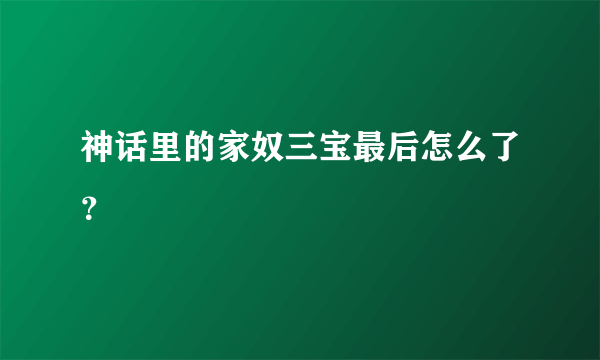 神话里的家奴三宝最后怎么了？